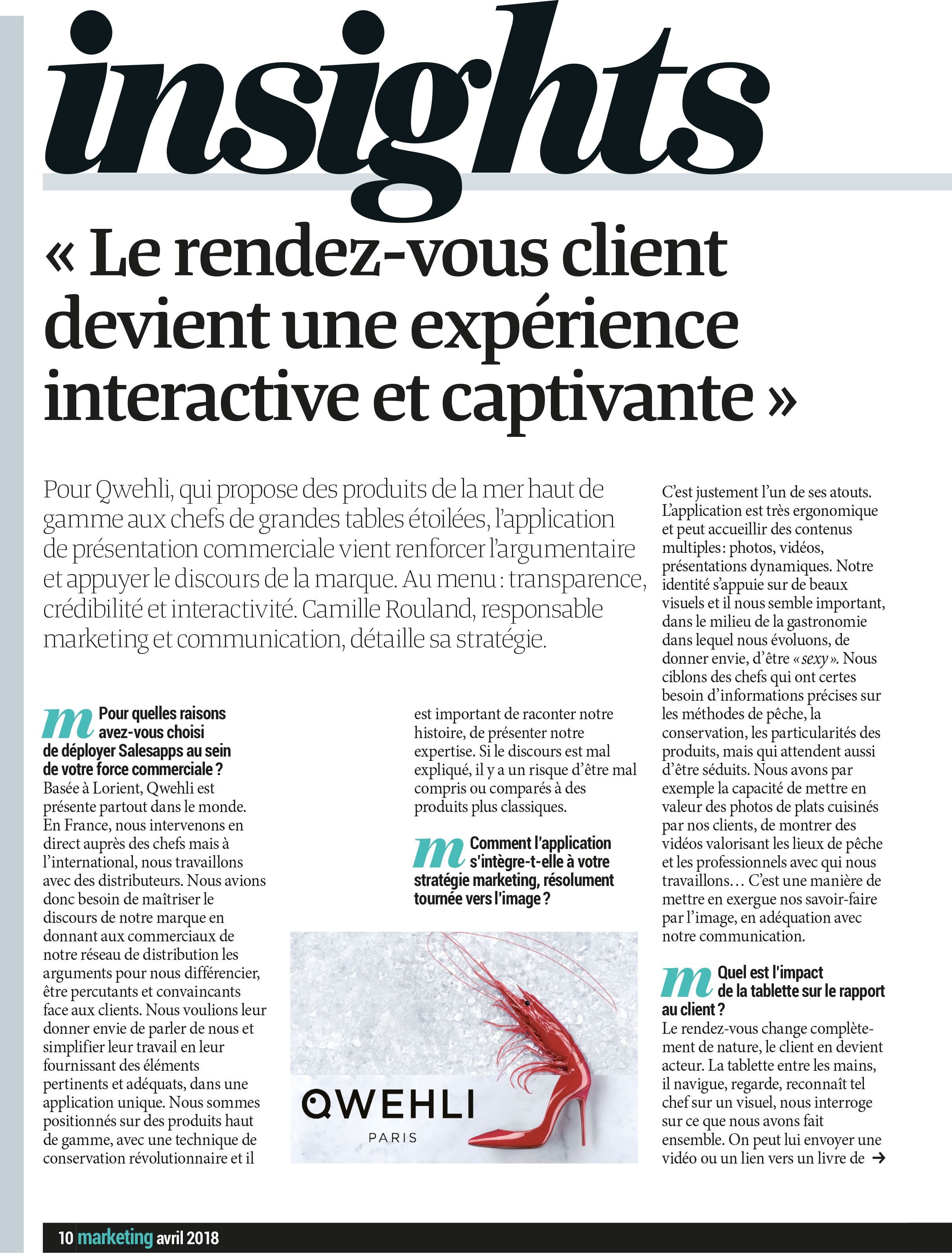 insights

« Le rendez-vous client devient une expérience interactive et captivante »

Pour Qwehli, qui propose des produits de la mer haut de gamme aux chefs de grandes tables étoilées, l'application de présentation commerciale vient renforcer l'argumentaire et appuyer le discours de la marque. Au menu : transparence, crédibilité et interactivité. Camille Rouland, responsable marketing et communication, détaille sa stratégie.

m Pour quelles raisons avez-vous choisi de déployer Salesapps au sein de votre force commerciale ?
Basée à Lorient, Qwehli est présente partout dans le monde. En France, nous intervenons en direct auprès des chefs mais à l'international, nous travaillons avec des distributeurs. Nous avions donc besoin de maîtriser le discours de notre marque en donnant aux commerciaux de notre réseau de distribution les arguments pour nous différencier, être percutants et convaincants face aux clients. Nous voulions leur donner envie de parler de nous et simplifier leur travail en leur fournissant des éléments pertinents et adéquats, dans une application unique. Nous sommes positionnés sur des produits haut de gamme, avec une technique de conservation révolutionnaire et il est important de raconter notre histoire, de présenter notre expertise. Si le discours est mal expliqué, il y a un risque d'être mal compris ou comparés à des produits plus classiques.

m Comment l'application s'intègre-t-elle à votre stratégie marketing, résolument tournée vers l'image ?

QWEHLI
PARIS

C'est justement l'un de ses atouts. L'application est très ergonomique et peut accueillir des contenus multiples : photos, vidéos, présentations dynamiques. Notre identité s'appuie sur de beaux visuels et il nous semble important, dans le milieu de la gastronomie dans lequel nous évoluons, de donner envie, d'être « sexy ». Nous ciblons des chefs qui ont certes besoin d'informations précises sur les méthodes de pêche, la conservation, les particularités des produits, mais qui attendent aussi d'être séduits. Nous avons par exemple la capacité de mettre en valeur des photos de plats cuisinés par nos clients, de montrer des vidéos valorisant les lieux de pêche et les professionnels avec qui nous travaillons… C'est une manière de mettre en exergue nos savoir-faire par l'image, en adéquation avec notre communication.

m Quel est l'impact de la tablette sur le rapport au client ?
Le rendez-vous change complètement de nature, le client en devient acteur. La tablette entre les mains, il navigue, regarde, reconnaît tel chef sur un visuel, nous interroge sur ce que nous avons fait ensemble. On peut lui envoyer une vidéo ou un lien vers un livre de →

10 marketing avril 2018